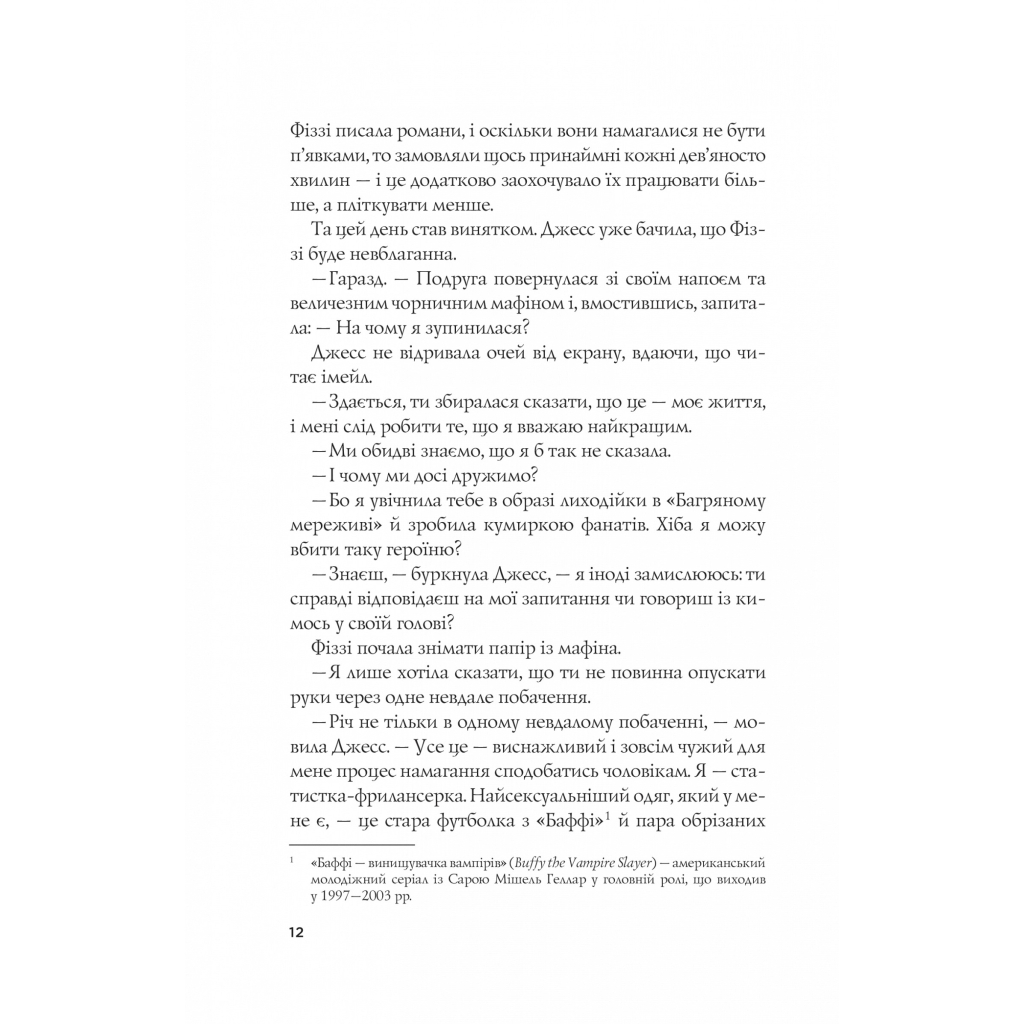 Фіззі писала романи, і оскільки вони намагалися не бути п'явками, то замовляли щось принаймні кожні дев'яносто хвилин — і це додатково заохочувало їх працювати більше, а пліткувати менше.

Та цей день став винятком. Джесс уже бачила, що Фіззі буде невблаганна.

— Гаразд. — Подруга повернулася зі своїм напоєм та величезним чорничним мафіном і, вмостившись, запитала: — На чому я зупинилася?

Джесс не відривала очей від екрану, вдаючи, що читає імейл.

— Здається, ти збиралася сказати, що це — моє життя, і мені слід робити те, що я вважаю найкращим.

— Ми обидві знаємо, що я б так не сказала.

— І чому ми досі дружимо?

— Бо я увічнила тебе в образі лиходійки в «Багряному мереживі» й зробила кумиркою фанатів. Хіба я можу вбити таку героїню?

— Знаєш, — буркнула Джесс, — я іноді замислююсь: ти справді відповідаєш на мої запитання чи говориш із кимось у своїй голові?

Фіззі почала знімати папір із мафіна.

— Я лише хотіла сказати, що ти не повинна опускати руки через одне невдале побачення.

— Річ не тільки в одному невдалому побаченні, — мовила Джесс. — Усе це — виснажливий і зовсім чужий для мене процес намагання сподобатись чоловікам. Я — статистка-фрилансерка. Найсексуальніший одяг, який у мене є, — це стара футболка з «Баффі»$^1$ й пара обрізаних

$^1$ «Баффі — винищувачка вампірів» (Buffy the Vampire Slayer) — американський молодіжний серіал із Сарою Мішель Геллар у головній ролі, що виходив у 1997—2003 рр.

12